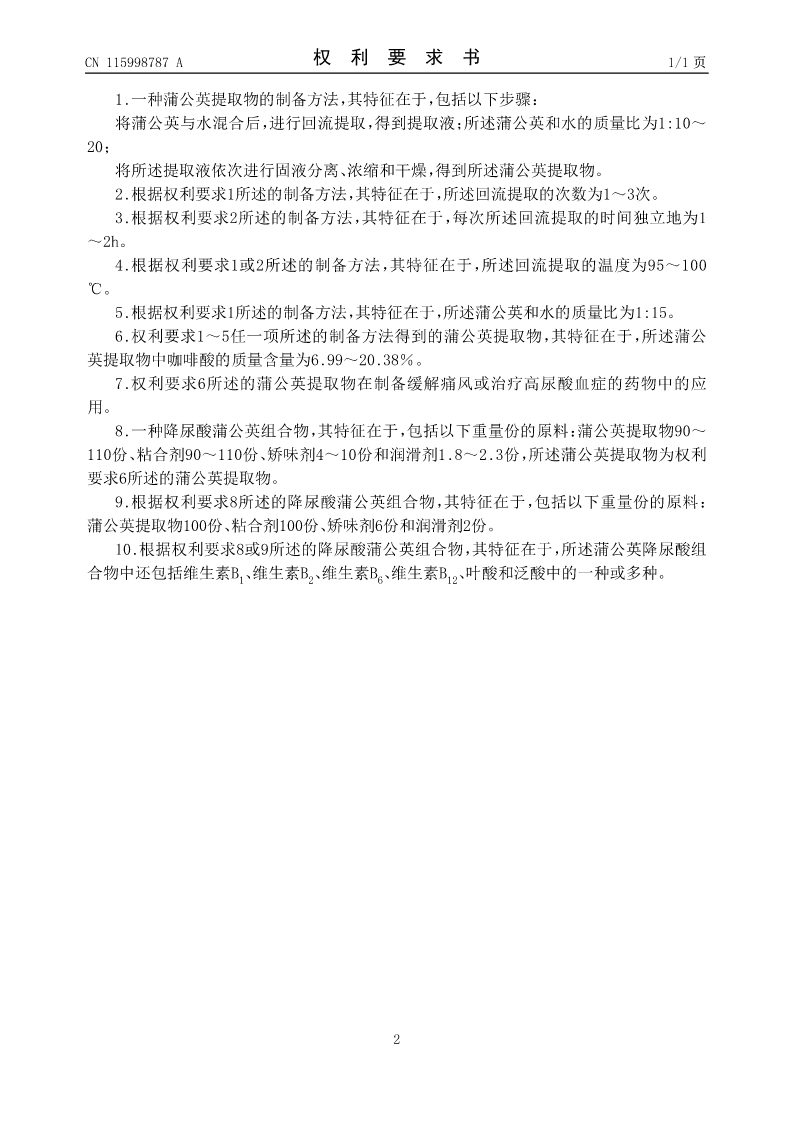 CN 115998787 A

权 利 要 求 书

1/1 页

1.一种蒲公英提取物的制备方法,其特征在于,包括以下步骤:

将蒲公英与水混合后,进行回流提取,得到提取液;所述蒲公英和水的质量比为1:10～20;

将所述提取液依次进行固液分离、浓缩和干燥,得到所述蒲公英提取物。

2.根据权利要求1所述的制备方法,其特征在于,所述回流提取的次数为1～3次。

3.根据权利要求2所述的制备方法,其特征在于,每次所述回流提取的时间独立地为1～2h。

4.根据权利要求1或2所述的制备方法,其特征在于,所述回流提取的温度为95～100℃。

5.根据权利要求1所述的制备方法,其特征在于,所述蒲公英和水的质量比为1:15。

6.权利要求1～5任一项所述的制备方法得到的蒲公英提取物,其特征在于,所述蒲公英提取物中咖啡酸的质量含量为6.99～20.38%。

7.权利要求6所述的蒲公英提取物在制备缓解痛风或治疗高尿酸血症的药物中的应用。

8.一种降尿酸蒲公英组合物,其特征在于,包括以下重量份的原料:蒲公英提取物90～110份、粘合剂90～110份、矫味剂4～10份和润滑剂1.8～2.3份,所述蒲公英提取物为权利要求6所述的蒲公英提取物。

9.根据权利要求8所述的降尿酸蒲公英组合物,其特征在于,包括以下重量份的原料:蒲公英提取物100份、粘合剂100份、矫味剂6份和润滑剂2份。

10.根据权利要求8或9所述的降尿酸蒲公英组合物,其特征在于,所述蒲公英降尿酸组合物中还包括维生素$B_1$、维生素$B_2$、维生素$B_6$、维生素$B_{12}$、叶酸和泛酸中的一种或多种。

2